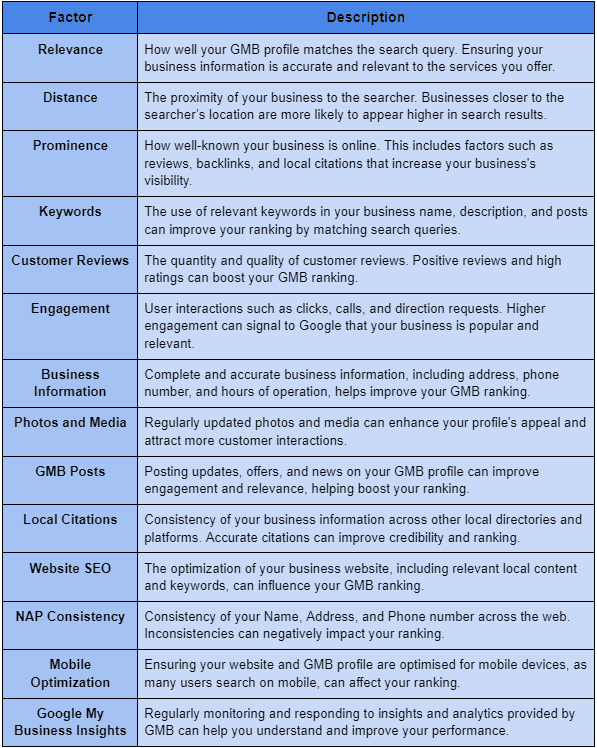 | Factor | Description |
|---|---|
| Relevance | How well your GMB profile matches the search query. Ensuring your business information is accurate and relevant to the services you offer. |
| Distance | The proximity of your business to the searcher. Businesses closer to the searcher's location are more likely to appear higher in search results. |
| Prominence | How well-known your business is online. This includes factors such as reviews, backlinks, and local citations that increase your business's visibility. |
| Keywords | The use of relevant keywords in your business name, description, and posts can improve your ranking by matching search queries. |
| Customer Reviews | The quantity and quality of customer reviews. Positive reviews and high ratings can boost your GMB ranking. |
| Engagement | User interactions such as clicks, calls, and direction requests. Higher engagement can signal to Google that your business is popular and relevant. |
| Business Information | Complete and accurate business information, including address, phone number, and hours of operation, helps improve your GMB ranking. |
| Photos and Media | Regularly updated photos and media can enhance your profile's appeal and attract more customer interactions. |
| GMB Posts | Posting updates, offers, and news on your GMB profile can improve engagement and relevance, helping boost your ranking. |
| Local Citations | Consistency of your business information across other local directories and platforms. Accurate citations can improve credibility and ranking. |
| Website SEO | The optimization of your business website, including relevant local content and keywords, can influence your GMB ranking. |
| NAP Consistency | Consistency of your Name, Address, and Phone number across the web. Inconsistencies can negatively impact your ranking. |
| Mobile Optimization | Ensuring your website and GMB profile are optimised for mobile devices, as many users search on mobile, can affect your ranking. |
| Google My Business Insights | Regularly monitoring and responding to insights and analytics provided by GMB can help you understand and improve your performance. |